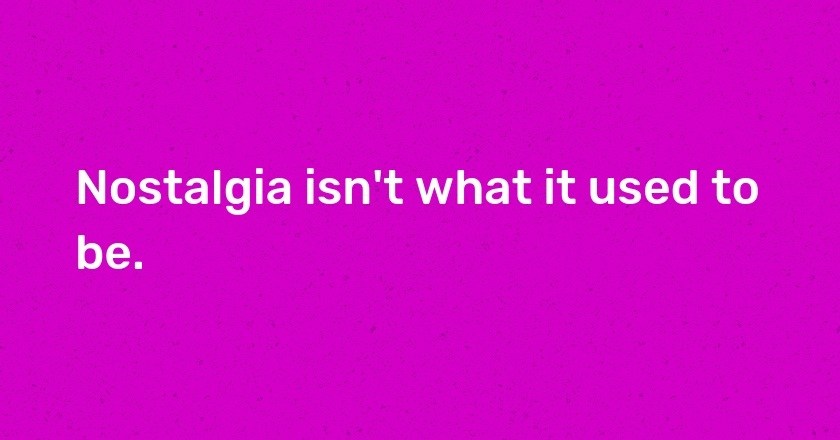 Nostalgia isn't what it used to be.